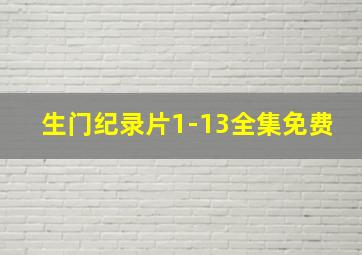 生门纪录片1-13全集免费